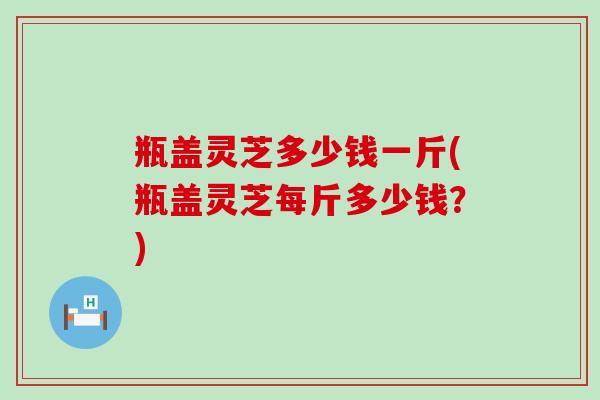 瓶盖灵芝多少钱一斤(瓶盖灵芝每斤多少钱?)

H